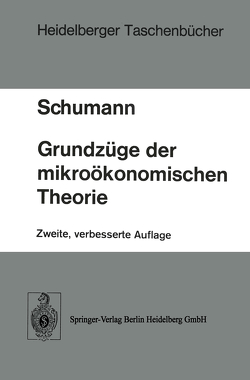 Heidelberger Taschenbücher

Schumann

Grundzüge der mikroökonomischen Theorie

Zweite, verbesserte Auflage

Springer-Verlag Berlin Heidelberg GmbH